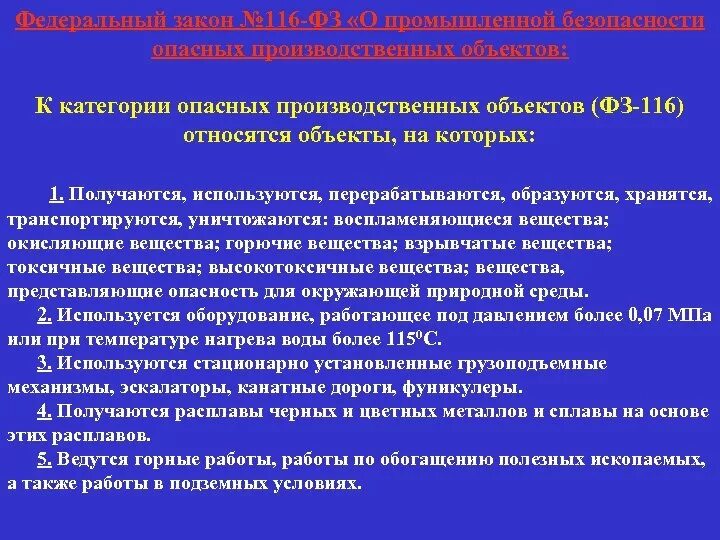 Федеральный закон №116-ФЗ «О промышленной безопасности опасных производственных объектов:

К категории опасных производственных объектов (ФЗ-116) относятся объекты, на которых:

1. Получаются, используются, перерабатываются, образуются, хранятся, транспортируются, уничтожаются: воспламеняющиеся вещества; окисляющие вещества; горючие вещества; взрывчатые вещества; токсичные вещества; высокотоксичные вещества; вещества, представляющие опасность для окружающей природной среды.

2. Используется оборудование, работающее под давлением более 0,07 МПа или при температуре нагрева воды более $115^0$С.

3. Используются стационарно установленные грузоподъемные механизмы, эскалаторы, канатные дороги, фуникулеры.

4. Получаются расплавы черных и цветных металлов и сплавы на основе этих расплавов.

5. Ведутся горные работы, работы по обогащению полезных ископаемых, а также работы в подземных условиях.